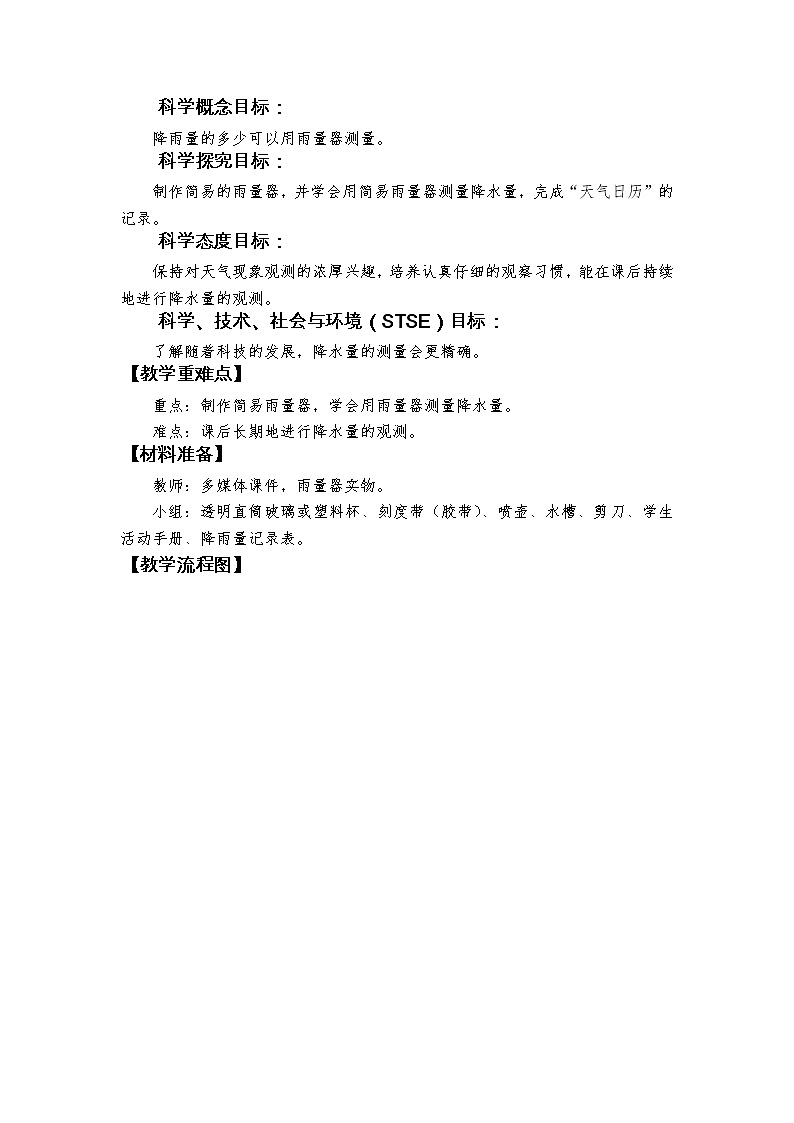 科学概念目标：

降雨量的多少可以用雨量器测量。

科学探究目标：

制作简易的雨量器，并学会用简易雨量器测量降水量，完成“天气日历”的记录。

科学态度目标：

保持对天气现象观测的浓厚兴趣，培养认真仔细的观察习惯，能在课后持续地进行降水量的观测。

科学、技术、社会与环境（STSE）目标：

了解随着科技的发展，降水量的测量会更精确。

【教学重难点】

重点：制作简易雨量器，学会用雨量器测量降水量。

难点：课后长期地进行降水量的观测。

【材料准备】

教师：多媒体课件，雨量器实物。

小组：透明直筒玻璃或塑料杯、刻度带（胶带）、喷壶、水槽、剪刀、学生活动手册、降雨量记录表。

【教学流程图】